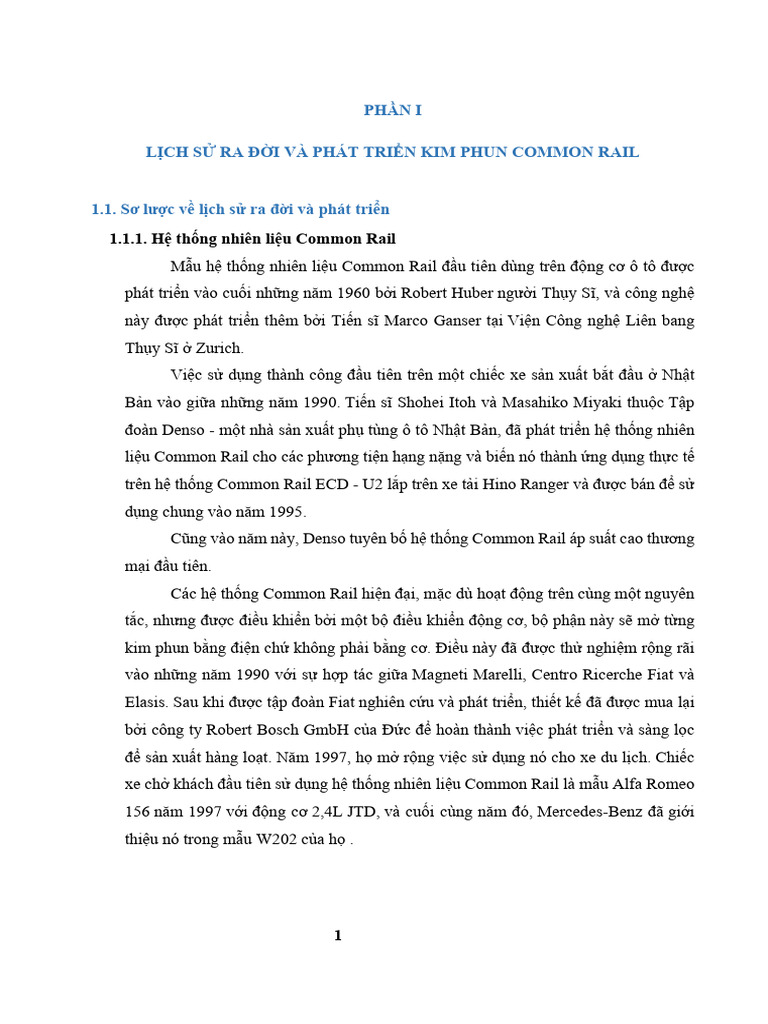 PHẦN I

LỊCH SỬ RA ĐỜI VÀ PHÁT TRIỂN KIM PHUN COMMON RAIL

1.1. Sơ lược về lịch sử ra đời và phát triển

1.1.1. Hệ thống nhiên liệu Common Rail

Mẫu hệ thống nhiên liệu Common Rail đầu tiên dùng trên động cơ ô tô được phát triển vào cuối những năm 1960 bởi Robert Huber người Thụy Sĩ, và công nghệ này được phát triển thêm bởi Tiến sĩ Marco Ganser tại Viện Công nghệ Liên bang Thụy Sĩ ở Zurich.

Việc sử dụng thành công đầu tiên trên một chiếc xe sản xuất bắt đầu ở Nhật Bản vào giữa những năm 1990. Tiến sĩ Shohei Itoh và Masahiko Miyaki thuộc Tập đoàn Denso - một nhà sản xuất phụ tùng ô tô Nhật Bản, đã phát triển hệ thống nhiên liệu Common Rail cho các phương tiện hạng nặng và biến nó thành ứng dụng thực tế trên hệ thống Common Rail ECD - U2 lắp trên xe tải Hino Ranger và được bán để sử dụng chung vào năm 1995.

Cũng vào năm này, Denso tuyên bố hệ thống Common Rail áp suất cao thương mại đầu tiên.

Các hệ thống Common Rail hiện đại, mặc dù hoạt động trên cùng một nguyên tắc, nhưng được điều khiển bởi một bộ điều khiển động cơ, bộ phận này sẽ mở từng kim phun bằng điện chứ không phải bằng cơ. Điều này đã được thử nghiệm rộng rãi vào những năm 1990 với sự hợp tác giữa Magneti Marelli, Centro Ricerche Fiat và Elasis. Sau khi được tập đoàn Fiat nghiên cứu và phát triển, thiết kế đã được mua lại bởi công ty Robert Bosch GmbH của Đức để hoàn thành việc phát triển và sàng lọc để sản xuất hàng loạt. Năm 1997, họ mở rộng việc sử dụng nó cho xe du lịch. Chiếc xe chở khách đầu tiên sử dụng hệ thống nhiên liệu Common Rail là mẫu Alfa Romeo 156 năm 1997 với động cơ 2,4L JTD, và cuối cùng năm đó, Mercedes-Benz đã giới thiệu nó trong mẫu W202 của họ .

1